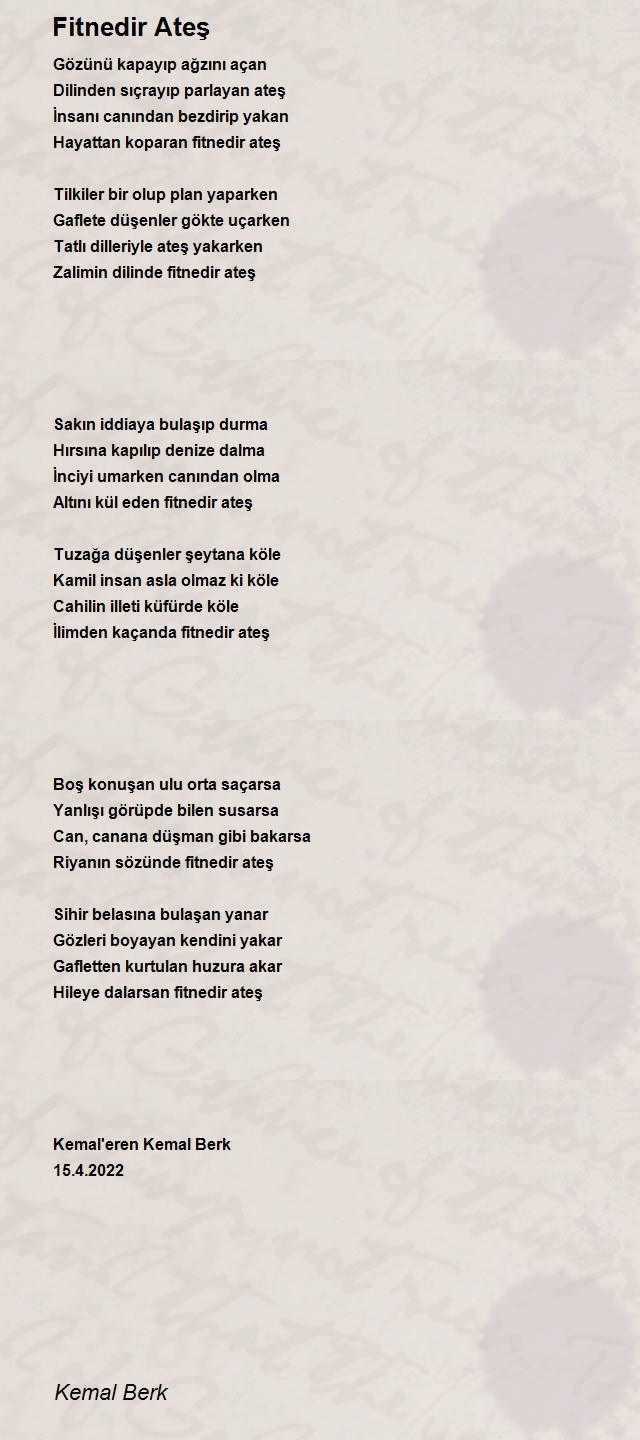 Fitnedir Ateş

Gözünü kapayıp ağzını açan
Dilinden sıçrayıp parlayan ateş
İnsanı canından bezdirip yakan
Hayattan koparan fitnedir ateş

Tilkiler bir olup plan yaparken
Gaflete düşenler gökte uçarken
Tatlı dilleriyle ateş yakarken
Zalimin dilinde fitnedir ateş

Sakın iddiaya bulaşıp durma
Hırsına kapılıp denize dalma
İnciyi umarken canından olma
Altını kül eden fitnedir ateş

Tuzağa düşenler şeytana köle
Kamil insan asla olmaz ki köle
Cahilin illeti küfürde köle
İlimden kaçanda fitnedir ateş

Boş konuşan ulu orta saçarsa
Yanlışı görüpde bilen susarsa
Can, canana düşman gibi bakarsa
Riyanın sözünde fitnedir ateş

Sihir belasına bulaşan yanar
Gözleri boyayan kendini yakar
Gafletten kurtulan huzura akar
Hileye dalarsan fitnedir ateş

Kemal'eren Kemal Berk
15.4.2022

Kemal Berk